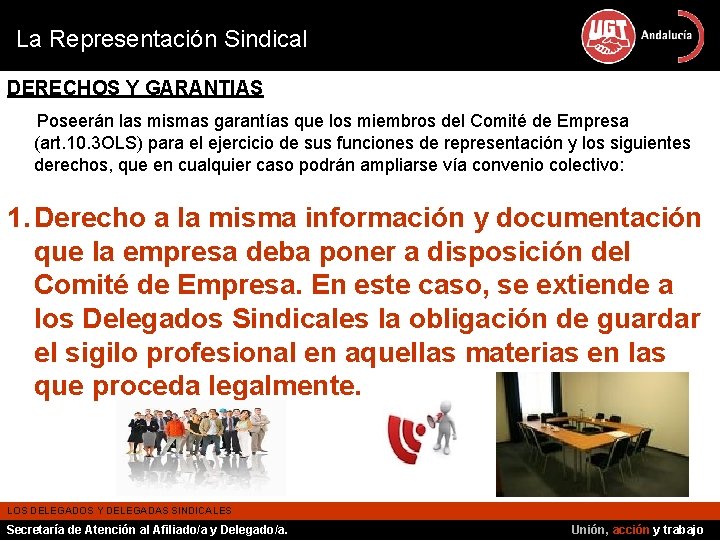 La Representación Sindical

UGT

Andalucía

DERECHOS Y GARANTIAS

Poseerán las mismas garantías que los miembros del Comité de Empresa (art.10.3OLS) para el ejercicio de sus funciones de representación y los siguientes derechos, que en cualquier caso podrán ampliarse vía convenio colectivo:

1. Derecho a la misma información y documentación que la empresa deba poner a disposición del Comité de Empresa. En este caso, se extiende a los Delegados Sindicales la obligación de guardar el sigilo profesional en aquellas materias en las que proceda legalmente.

LOS DELEGADOS Y DELEGADAS SINDICALES

Secretaría de Atención al Afiliado/a y Delegado/a.

Unión, acción y trabajo